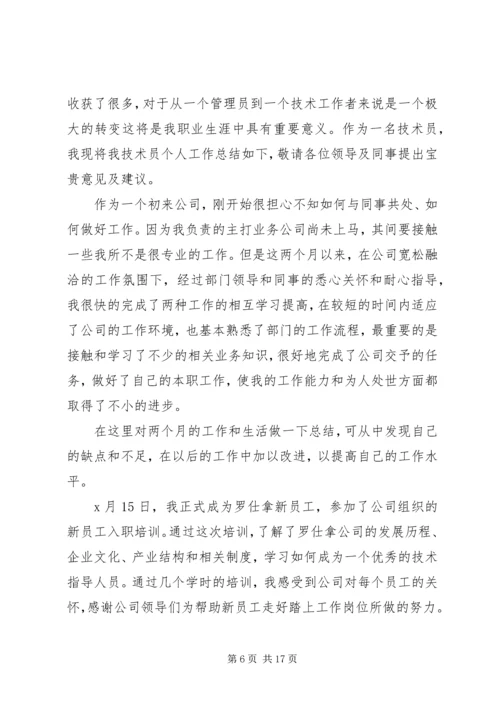 收获了很多，对于从一个管理员到一个技术工作者来说是一个极大的转变这将是我职业生涯中具有重要意义。作为一名技术员，我现将我技术员个人工作总结如下，敬请各位领导及同事提出宝贵意见及建议。

作为一个初来公司，刚开始很担心不知如何与同事共处、如何做好工作。因为我负责的主打业务公司尚未上马，其间要接触一些我所不是很专业的工作。但是这两个月以来，在公司宽松融洽的工作氛围下，经过部门领导和同事的悉心关怀和耐心指导，我很快的完成了两种工作的相互学习提高，在较短的时间内适应了公司的工作环境，也基本熟悉了部门的工作流程，最重要的是接触和学习了不少的相关业务知识，很好地完成了公司交予的任务，做好了自己的本职工作，使我的工作能力和为人处世方面都取得了不小的进步。

在这里对两个月的工作和生活做一下总结，可从中发现自己的缺点和不足，在以后的工作中加以改进，以提高自己的工作水平。

x 月 15 日，我正式成为罗仕拿新员工，参加了公司组织的新员工入职培训。通过这次培训，了解了罗仕拿公司的发展历程、企业文化、产业结构和相关制度，学习如何成为一个优秀的技术指导人员。通过几个学时的培训，我感受到公司对每个员工的关怀，感谢公司领导们为帮助新员工走好踏上工作岗位所做的努力。

第 6 页 共 17 页